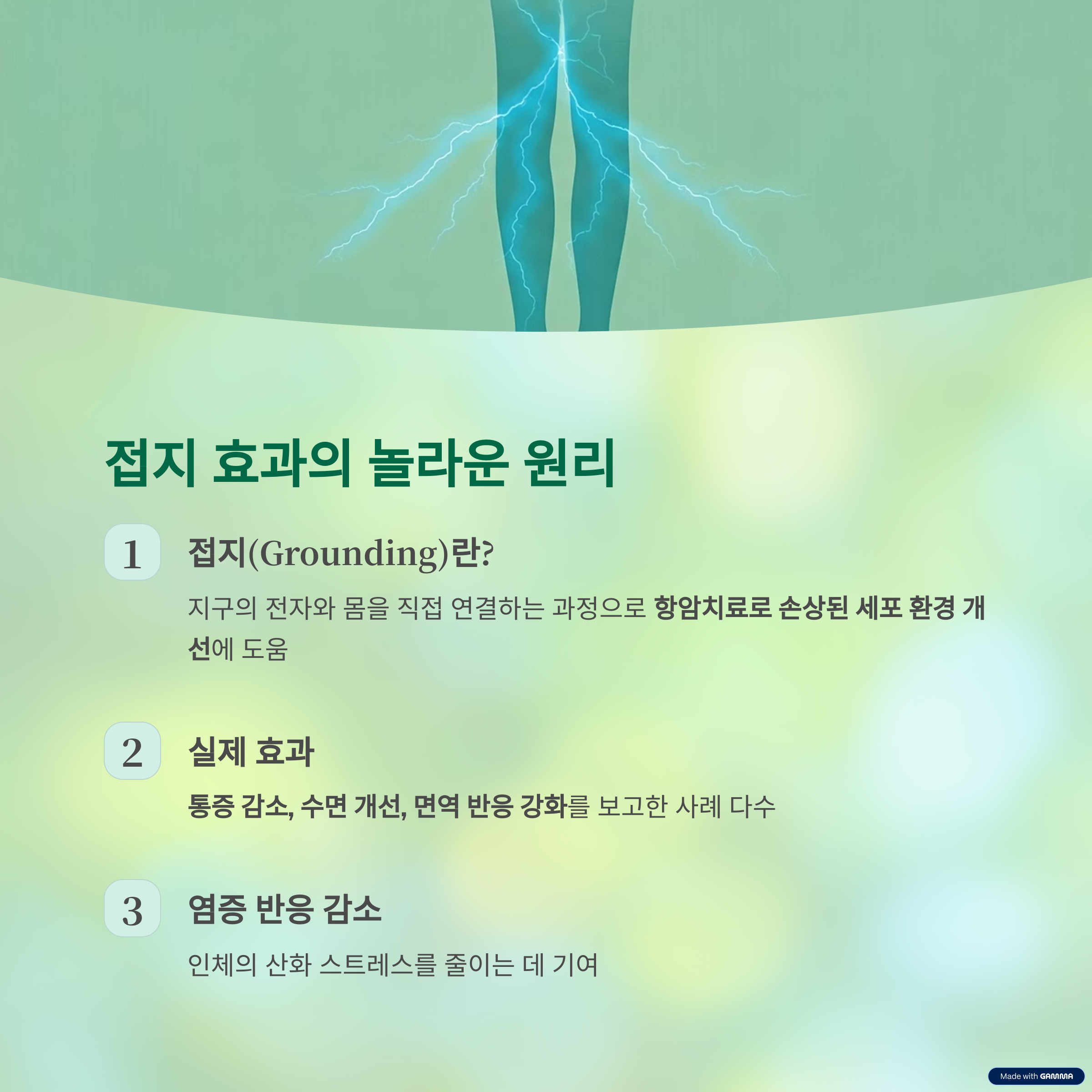 접지 효과의 놀라운 원리

1

접지(Grounding)란?

지구의 전자와 몸을 직접 연결하는 과정으로 항암치료로 손상된 세포 환경 개선에 도움

2

실제 효과

통증 감소, 수면 개선, 면역 반응 강화를 보고한 사례 다수

3

염증 반응 감소

인체의 산화 스트레스를 줄이는 데 기여

Made with GAMMA